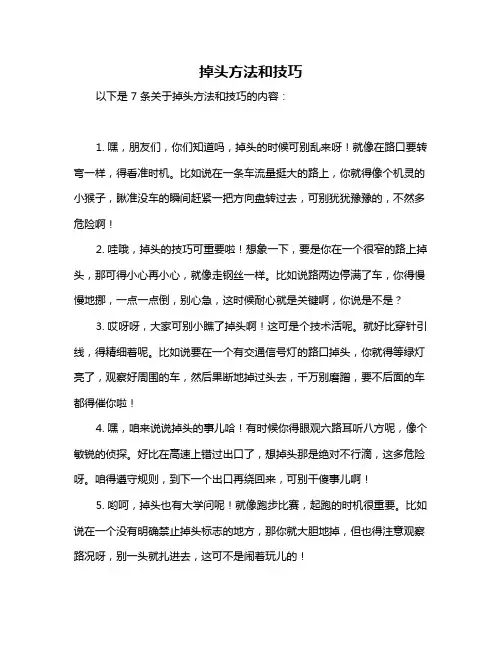 掉头方法和技巧

以下是 7 条关于掉头方法和技巧的内容：

1. 嘿，朋友们，你们知道吗，掉头的时候可别乱来呀！就像在路口要转弯一样，得看准时机。比如说在一条车流量挺大的路上，你就得像个机灵的小猴子，瞅准没车的瞬间赶紧一把方向盘转过去，可别犹犹豫豫的，不然多危险啊！

2. 哇哦，掉头的技巧可重要啦！想象一下，要是你在一个很窄的路上掉头，那可得小心再小心，就像走钢丝一样。比如说路两边停满了车，你得慢慢地挪，一点一点倒，别心急，这时候耐心就是关键啊，你说是不是？

3. 哎呀呀，大家可别小瞧了掉头啊！这可是个技术活呢。就好比穿针引线，得精细着呢。比如说要在一个有交通信号灯的路口掉头，你就得等绿灯亮了，观察好周围的车，然后果断地掉过头去，千万别磨蹭，要不后面的车都得催你啦！

4. 嘿，咱来说说掉头的事儿哈！有时候你得眼观六路耳听八方呢，像个敏锐的侦探。好比在高速上错过出口了，想掉头那是绝对不行滴，这多危险呀。咱得遵守规则，到下一个出口再绕回来，可别干傻事儿啊！

5. 哟呵，掉头也有大学问呢！就像跑步比赛，起跑的时机很重要。比如说在一个没有明确禁止掉头标志的地方，那你就大胆地掉，但也得注意观察路况呀，别一头就扎进去，这可不是闹着玩儿的！